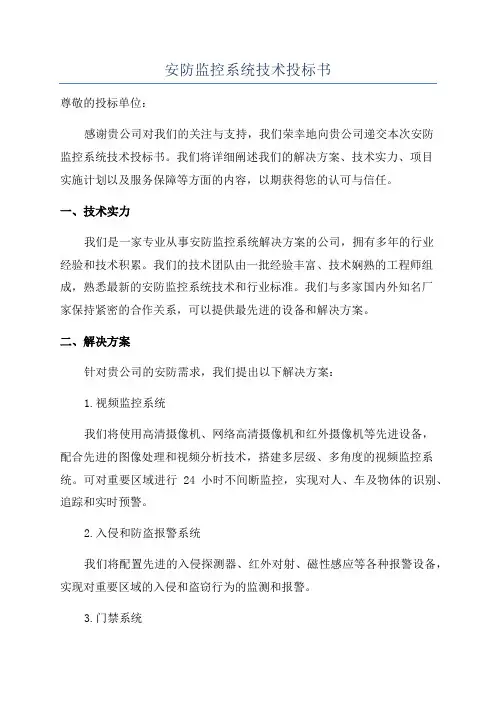 安防监控系统技术投标书

尊敬的投标单位：

感谢贵公司对我们的关注与支持，我们荣幸地向贵公司递交本次安防监控系统技术投标书。我们将详细阐述我们的解决方案、技术实力、项目实施计划以及服务保障等方面的内容，以期获得您的认可与信任。

一、技术实力

我们是一家专业从事安防监控系统解决方案的公司，拥有多年的行业经验和技术积累。我们的技术团队由一批经验丰富、技术娴熟的工程师组成，熟悉最新的安防监控系统技术和行业标准。我们与多家国内外知名厂家保持紧密的合作关系，可以提供最先进的设备和解决方案。

二、解决方案

针对贵公司的安防需求，我们提出以下解决方案：

1.视频监控系统

我们将使用高清摄像机、网络高清摄像机和红外摄像机等先进设备，配合先进的图像处理和视频分析技术，搭建多层级、多角度的视频监控系统。可对重要区域进行 24 小时不间断监控，实现对人、车及物体的识别、追踪和实时预警。

2.入侵和防盗报警系统

我们将配置先进的入侵探测器、红外对射、磁性感应等各种报警设备，实现对重要区域的入侵和盗窃行为的监测和报警。

3.门禁系统